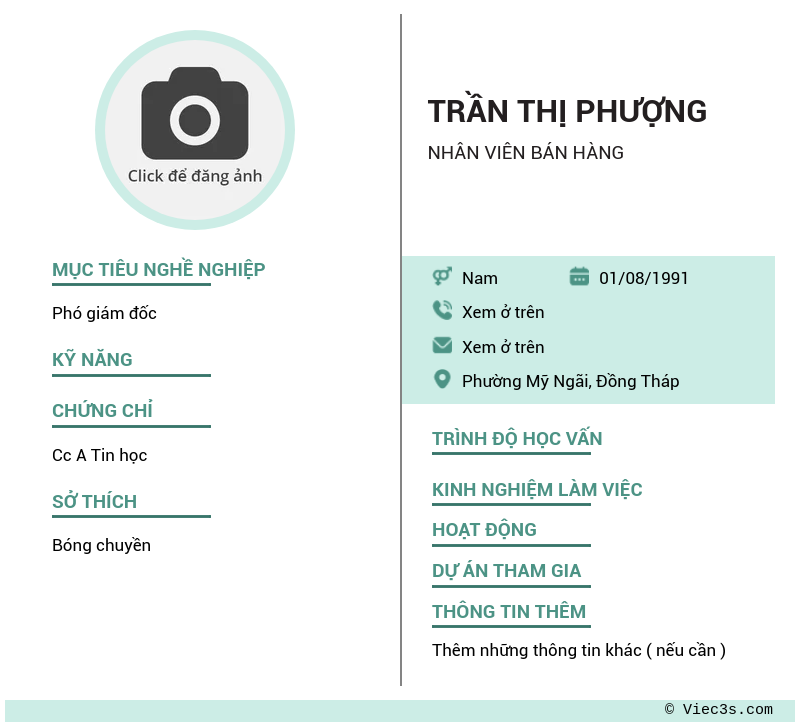 Click để đăng ảnh

MỤC TIÊU NGHỀ NGHIỆP

Phó giám đốc

KỸ NĂNG

CHỨNG CHỈ

Cc A Tin học

SỞ THÍCH

Bóng chuyền

TRẦN THỊ PHƯỢNG

NHÂN VIÊN BÁN HÀNG

Nam

01/08/1991

Xem ở trên

Xem ở trên

Phường Mỹ Ngãi, Đồng Tháp

TRÌNH ĐỘ HỌC VẤN

KINH NGHIỆM LÀM VIỆC

HOẠT ĐỘNG

DỰ ÁN THAM GIA

THÔNG TIN THÊM

Thêm những thông tin khác ( nếu cần )

© Viec3s.com